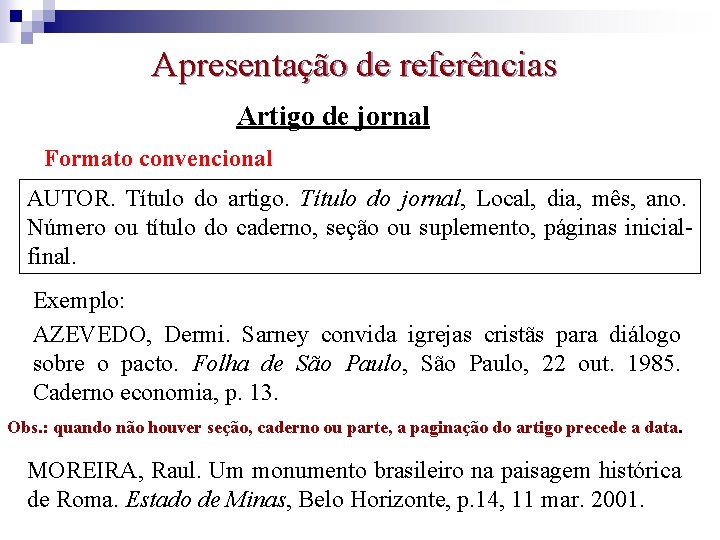 Apresentação de referências

Artigo de jornal

Formato convencional

AUTOR. Título do artigo. Título do jornal, Local, dia, mês, ano. Número ou título do caderno, seção ou suplemento, páginas inicial-final.

Exemplo:

AZEVEDO, Dermi. Sarney convida igrejas cristãs para diálogo sobre o pacto. Folha de São Paulo, São Paulo, 22 out. 1985. Caderno economia, p. 13.

Obs.: quando não houver seção, caderno ou parte, a paginação do artigo precede a data.

MOREIRA, Raul. Um monumento brasileiro na paisagem histórica de Roma. Estado de Minas, Belo Horizonte, p.14, 11 mar. 2001.